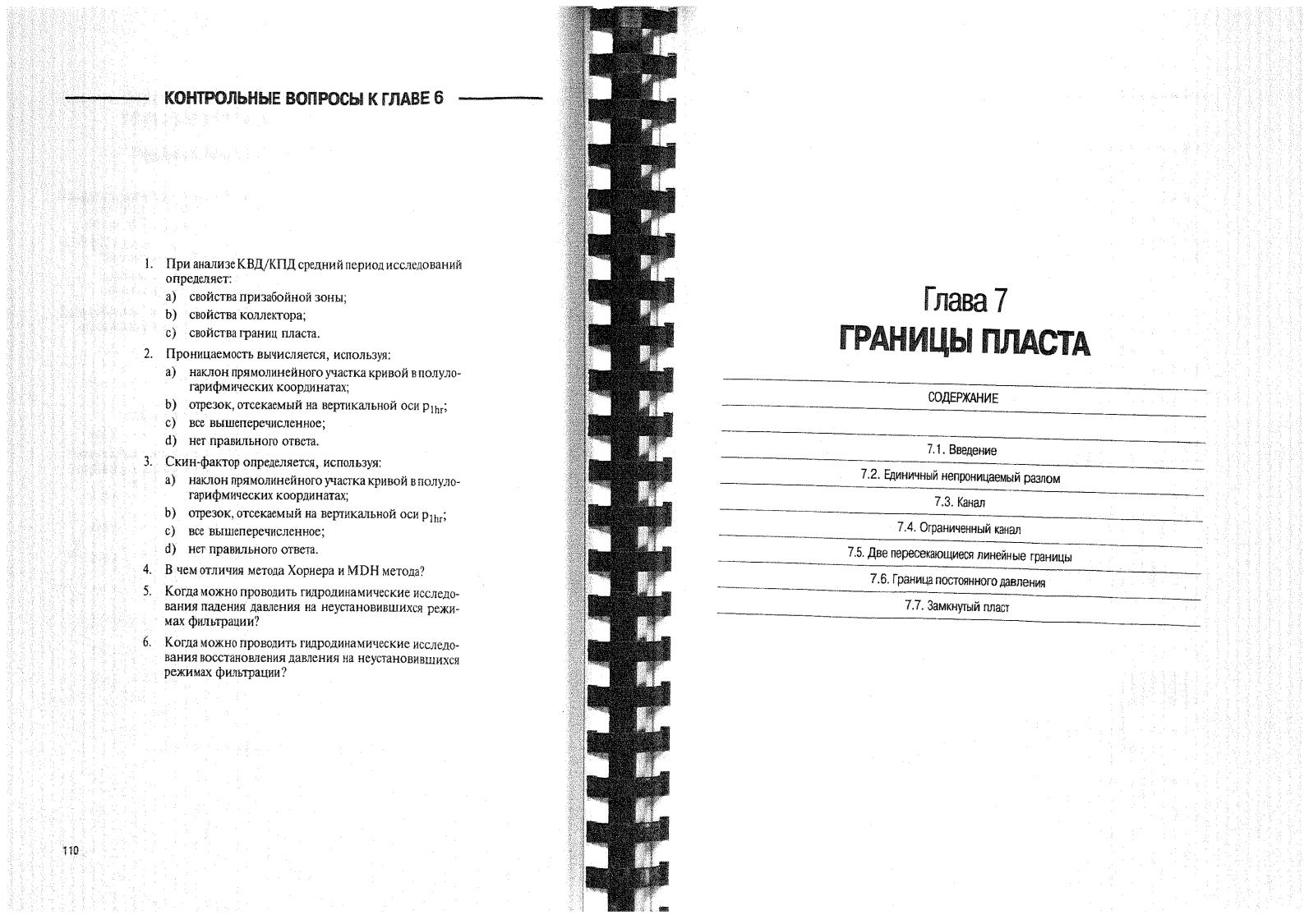 КОНТРОЛЬНЫЕ ВОПРОСЫ К ГЛАВЕ 6

1. При анализе КВД/КПД средний период исследований определяет:
a) свойства призабойной зоны;
b) свойства коллектора;
c) свойства границ пласта.

2. Проницаемость вычисляется, используя:
a) наклон прямолинейного участка кривой в полулогарифмических координатах;
b) отрезок, отсекаемый на вертикальной оси $p_{1hr}$;
c) все вышеперечисленное;
d) нет правильного ответа.

3. Скин-фактор определяется, используя:
a) наклон прямолинейного участка кривой в полулогарифмических координатах;
b) отрезок, отсекаемый на вертикальной оси $p_{1hr}$;
c) все вышеперечисленное;
d) нет правильного ответа.

4. В чем отличия метода Хорнера и MDH метода?

5. Когда можно проводить гидродинамические исследования падения давления на неустановившихся режимах фильтрации?

6. Когда можно проводить гидродинамические исследования восстановления давления на неустановившихся режимах фильтрации?

110

Глава 7
ГРАНИЦЫ ПЛАСТА

СОДЕРЖАНИЕ

7.1. Введение
7.2. Единичный непроницаемый разлом
7.3. Канал
7.4. Ограниченный канал
7.5. Две пересекающиеся линейные границы
7.6. Граница постоянного давления
7.7. Замкнутый пласт